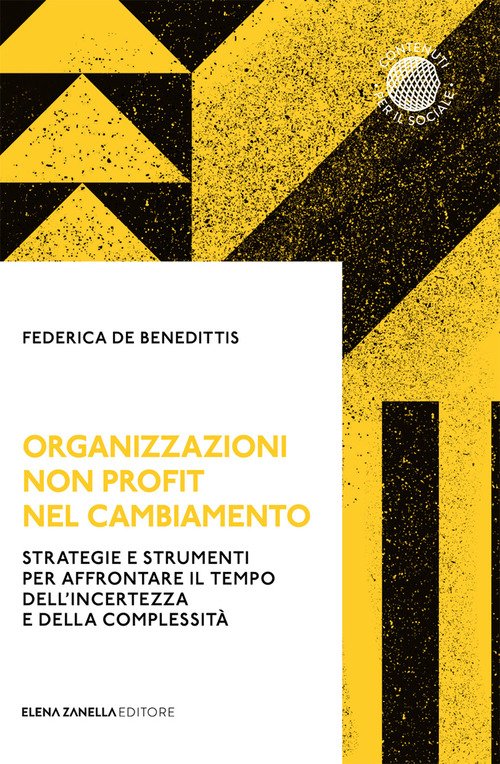 CONTENUTI PER IL SOCIALE

FEDERICA DE BENEDITTIS

ORGANIZZAZIONI NON PROFIT NEL CAMBIAMENTO

STRATEGIE E STRUMENTI PER AFFRONTARE IL TEMPO DELL'INCERTEZZA E DELLA COMPLESSITÀ

ELENA ZANELLA EDITORE